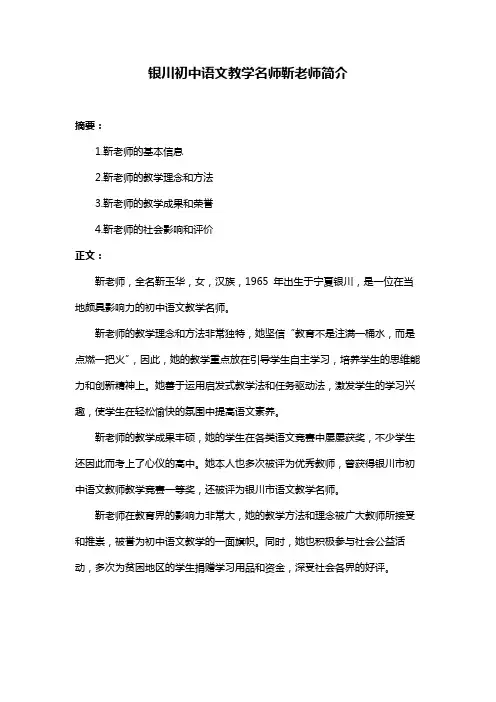 银川初中语文教学名师靳老师简介

摘要：

1.靳老师的基本信息

2.靳老师的教学理念和方法

3.靳老师的教学成果和荣誉

4.靳老师的社会影响和评价

正文：

靳老师，全名靳玉华，女，汉族，1965 年出生于宁夏银川，是一位在当地颇具影响力的初中语文教学名师。

靳老师的教学理念和方法非常独特，她坚信“教育不是注满一桶水，而是点燃一把火”，因此，她的教学重点放在引导学生自主学习，培养学生的思维能力和创新精神上。她善于运用启发式教学法和任务驱动法，激发学生的学习兴趣，使学生在轻松愉快的氛围中提高语文素养。

靳老师的教学成果丰硕，她的学生在各类语文竞赛中屡屡获奖，不少学生还因此而考上了心仪的高中。她本人也多次被评为优秀教师，曾获得银川市初中语文教师教学竞赛一等奖，还被评为银川市语文教学名师。

靳老师在教育界的影响力非常大，她的教学方法和理念被广大教师所接受和推崇，被誉为初中语文教学的一面旗帜。同时，她也积极参与社会公益活动，多次为贫困地区的学生捐赠学习用品和资金，深受社会各界的好评。